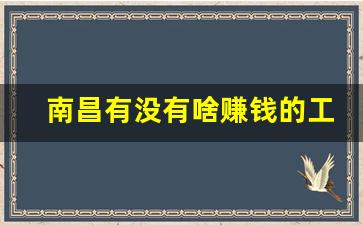 南昌有没有啥赚钱的工